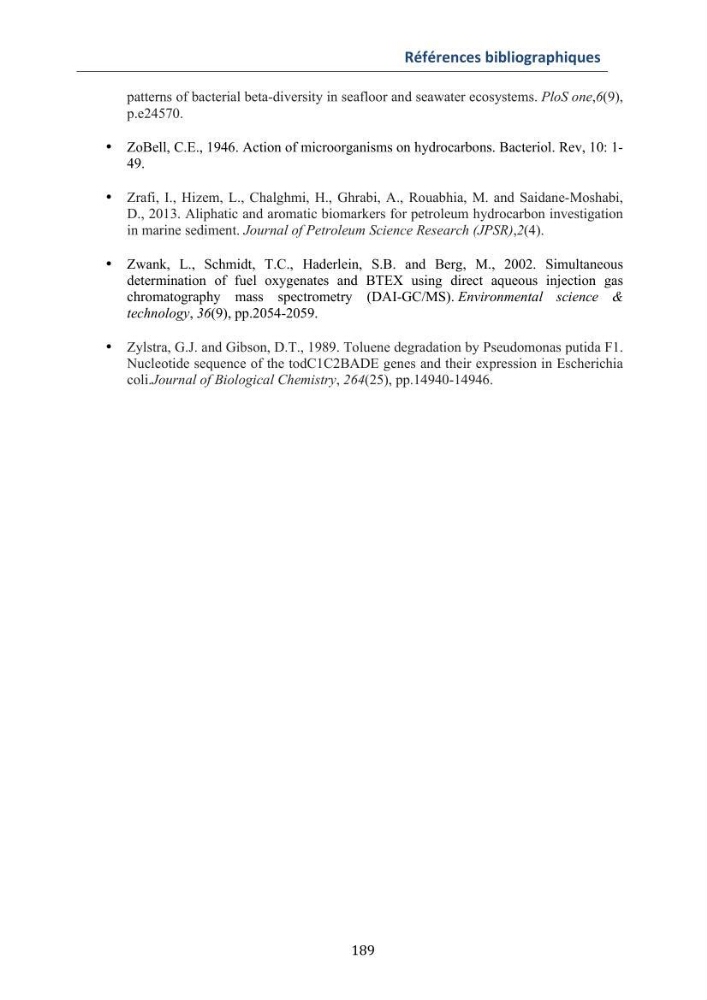 Références bibliographiques

patterns of bacterial beta-diversity in seafloor and seawater ecosystems. PloS one,6(9), p.e24570.

• ZoBell, C.E., 1946. Action of microorganisms on hydrocarbons. Bacteriol. Rev, 10: 1-49.

• Zrafi, I., Hizem, L., Chalghmi, H., Ghrabi, A., Rouabhia, M. and Saidane-Moshabi, D., 2013. Aliphatic and aromatic biomarkers for petroleum hydrocarbon investigation in marine sediment. Journal of Petroleum Science Research (JPSR),2(4).

• Zwank, L., Schmidt, T.C., Haderlein, S.B. and Berg, M., 2002. Simultaneous determination of fuel oxygenates and BTEX using direct aqueous injection gas chromatography mass spectrometry (DAI-GC/MS). Environmental science & technology, 36(9), pp.2054-2059.

• Zylstra, G.J. and Gibson, D.T., 1989. Toluene degradation by Pseudomonas putida F1. Nucleotide sequence of the todC1C2BADE genes and their expression in Escherichia coli.Journal of Biological Chemistry, 264(25), pp.14940-14946.

189